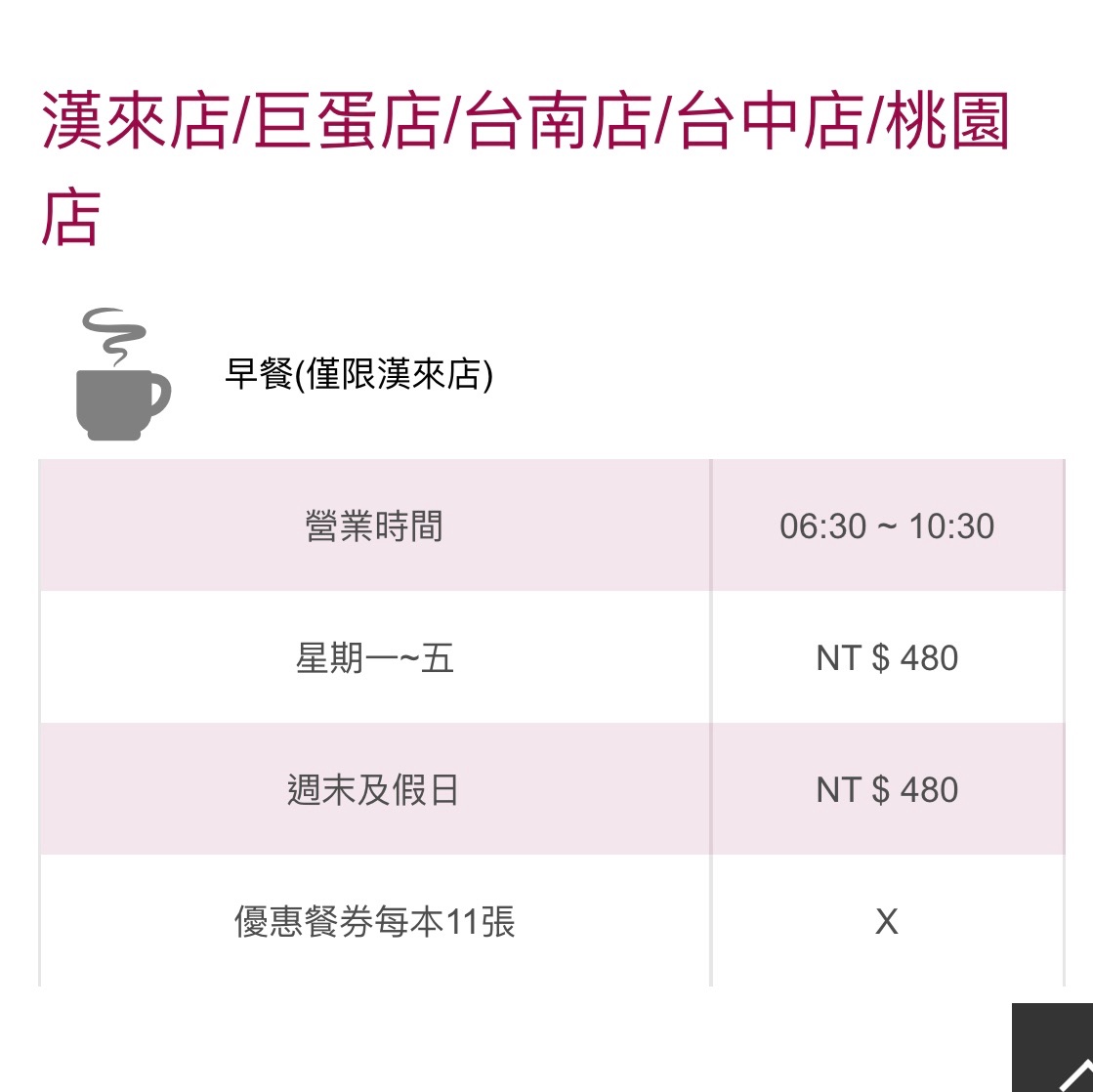 漢來店/巨蛋店/台南店/台中店/桃園店

早餐(僅限漢來店)

| 營業時間 | 06:30 ~ 10:30 |
|---|---|
| 星期一~五 | NT $ 480 |
| 週末及假日 | NT $ 480 |
| 優惠餐券每本11張 | X |